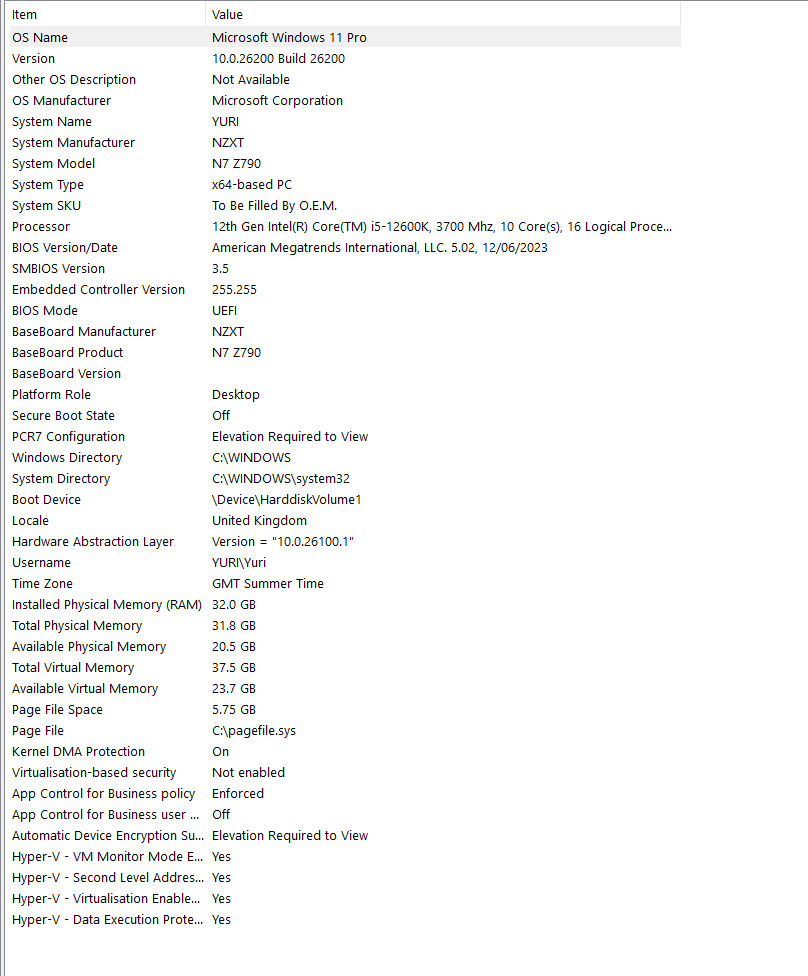 | Item | Value |
|---|---|
| OS Name | Microsoft Windows 11 Pro |
| Version | 10.0.26200 Build 26200 |
| Other OS Description | Not Available |
| OS Manufacturer | Microsoft Corporation |
| System Name | YURI |
| System Manufacturer | NZXT |
| System Model | N7 Z790 |
| System Type | x64-based PC |
| System SKU | To Be Filled By O.E.M. |
| Processor | 12th Gen Intel(R) Core(TM) i5-12600K, 3700 Mhz, 10 Core(s), 16 Logical Proce... |
| BIOS Version/Date | American Megatrends International, LLC. 5.02, 12/06/2023 |
| SMBIOS Version | 3.5 |
| Embedded Controller Version | 255.255 |
| BIOS Mode | UEFI |
| BaseBoard Manufacturer | NZXT |
| BaseBoard Product | N7 Z790 |
| BaseBoard Version | |
| Platform Role | Desktop |
| Secure Boot State | Off |
| PCR7 Configuration | Elevation Required to View |
| Windows Directory | C:\WINDOWS |
| System Directory | C:\WINDOWS\system32 |
| Boot Device | \Device\HarddiskVolume1 |
| Locale | United Kingdom |
| Hardware Abstraction Layer | Version = "10.0.26100.1" |
| Username | YURI\Yuri |
| Time Zone | GMT Summer Time |
| Installed Physical Memory (RAM) | 32.0 GB |
| Total Physical Memory | 31.8 GB |
| Available Physical Memory | 20.5 GB |
| Total Virtual Memory | 37.5 GB |
| Available Virtual Memory | 23.7 GB |
| Page File Space | 5.75 GB |
| Page File | C:\pagefile.sys |
| Kernel DMA Protection | On |
| Virtualisation-based security | Not enabled |
| App Control for Business policy | Enforced |
| App Control for Business user ... | Off |
| Automatic Device Encryption Su... | Elevation Required to View |
| Hyper-V - VM Monitor Mode E... | Yes |
| Hyper-V - Second Level Addres... | Yes |
| Hyper-V - Virtualisation Enable... | Yes |
| Hyper-V - Data Execution Prote... | Yes |